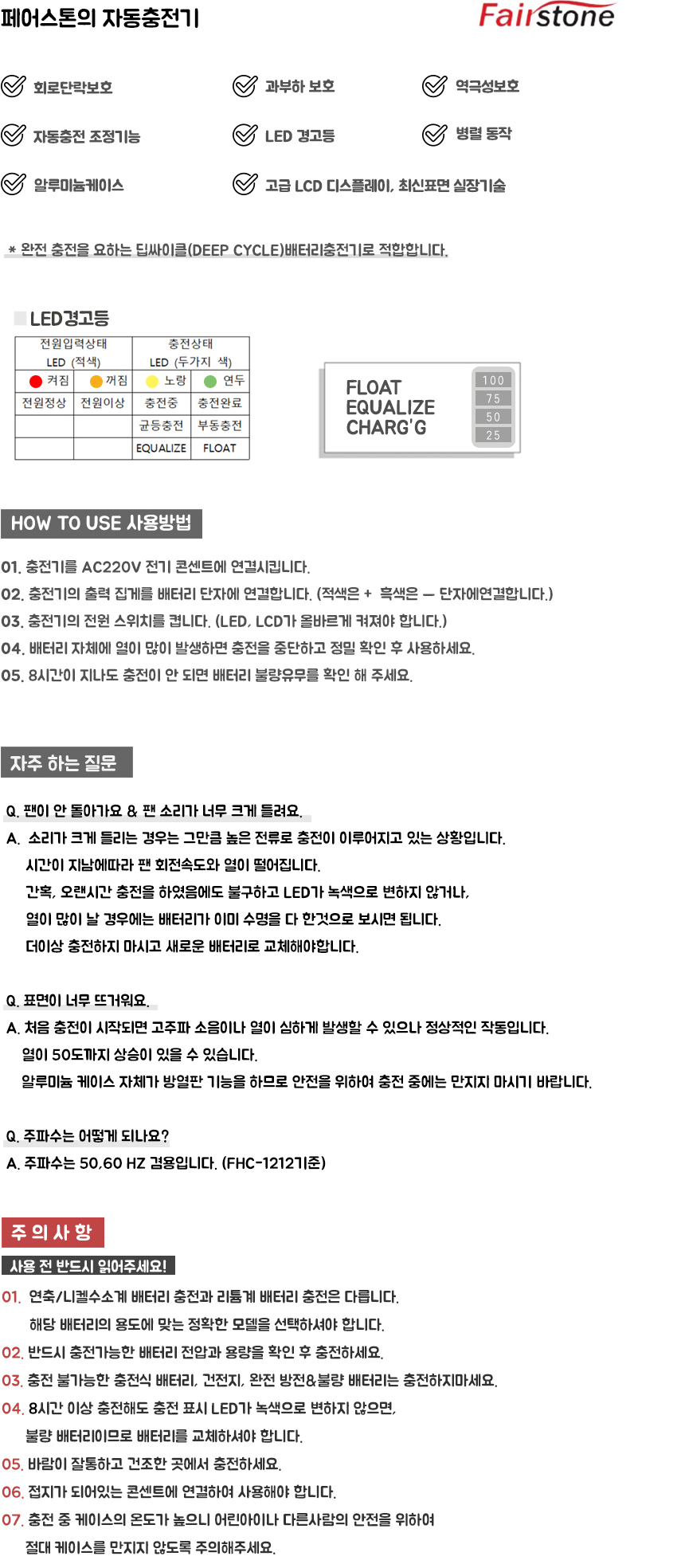 페어스톤의 자동충전기

Fairstone

회로단락보호

과부하 보호

역극성보호

자동충전 조정기능

LED 경고등

병렬 동작

알루미늄케이스

고급 LCD 디스플레이, 최신표면 실장기술

* 완전 충전을 요하는 딥싸이클(DEEP CYCLE)배터리충전기로 적합합니다.

LED경고등

| 전원입력상태 LED (적색) | | 충전상태 LED (두가지 색) | |
|---|---|---|---|
| 켜짐 | 꺼짐 | 노랑 | 연두 |
| 전원정상 | 전원이상 | 충전중 | 충전완료 |
| | | 균등충전 | 부동충전 |
| | | EQUALIZE | FLOAT |

FLOAT
EQUALIZE
CHARG'G

100
75
50
25

HOW TO USE 사용방법

01. 충전기를 AC220V 전기 콘센트에 연결시킵니다.
02. 충전기의 출력 집게를 배터리 단자에 연결합니다. (적색은 + 흑색은 — 단자에연결합니다.)
03. 충전기의 전원 스위치를 켭니다. (LED, LCD가 올바르게 켜져야 합니다.)
04. 배터리 자체에 열이 많이 발생하면 충전을 중단하고 정밀 확인 후 사용하세요.
05. 8시간이 지나도 충전이 안 되면 배터리 불량유무를 확인 해 주세요.

자주 하는 질문

Q. 팬이 안 돌아가요 & 팬 소리가 너무 크게 들려요.

A. 소리가 크게 들리는 경우는 그만큼 높은 전류로 충전이 이루어지고 있는 상황입니다. 시간이 지남에따라 팬 회전속도와 열이 떨어집니다. 간혹, 오랜시간 충전을 하였음에도 불구하고 LED가 녹색으로 변하지 않거나, 열이 많이 날 경우에는 배터리가 이미 수명을 다 한것으로 보시면 됩니다. 더이상 충전하지 마시고 새로운 배터리로 교체해야합니다.

Q. 표면이 너무 뜨거워요.

A. 처음 충전이 시작되면 고주파 소음이나 열이 심하게 발생할 수 있으나 정상적인 작동입니다. 열이 50도까지 상승이 있을 수 있습니다. 알루미늄 케이스 자체가 방열판 기능을 하므로 안전을 위하여 충전 중에는 만지지 마시기 바랍니다.

Q. 주파수는 어떻게 되나요?

A. 주파수는 50,60 HZ 겸용입니다. (FHC-1212기준)

주 의 사 항

사용 전 반드시 읽어주세요!

01. 연축/니켈수소계 배터리 충전과 리튬계 배터리 충전은 다릅니다. 해당 배터리의 용도에 맞는 정확한 모델을 선택하셔야 합니다.
02. 반드시 충전가능한 배터리 전압과 용량을 확인 후 충전하세요.
03. 충전 불가능한 충전식 배터리, 건전지, 완전 방전&불량 배터리는 충전하지마세요.
04. 8시간 이상 충전해도 충전 표시 LED가 녹색으로 변하지 않으면, 불량 배터리이므로 배터리를 교체하셔야 합니다.
05. 바람이 잘통하고 건조한 곳에서 충전하세요.
06. 접지가 되어있는 콘센트에 연결하여 사용해야 합니다.
07. 충전 중 케이스의 온도가 높으니 어린아이나 다른사람의 안전을 위하여 절대 케이스를 만지지 않도록 주의해주세요.